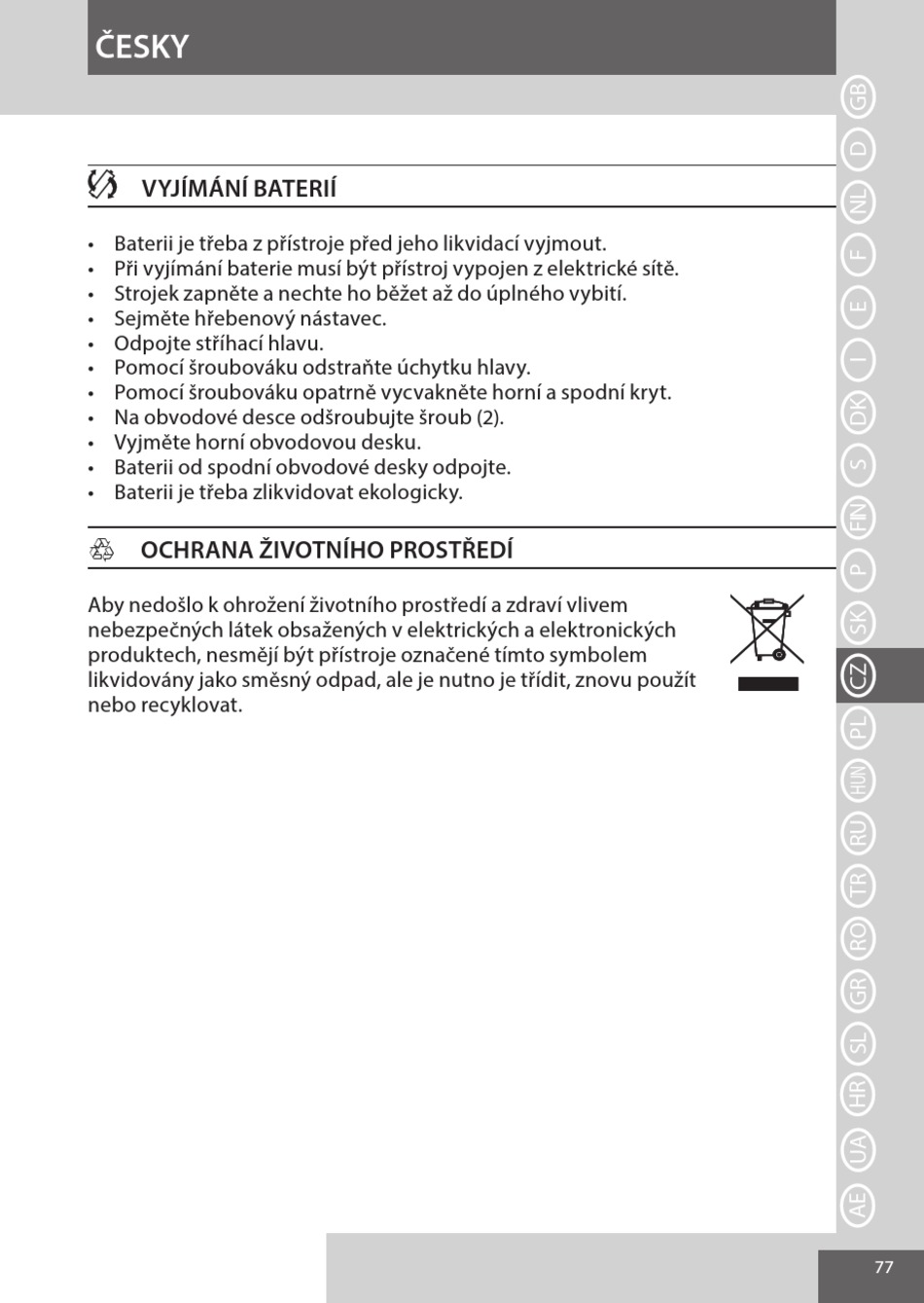 ČESKY

VYJÍMÁNÍ BATERIÍ

• Baterii je třeba z přístroje před jeho likvidací vyjmout.
• Při vyjímání baterie musí být přístroj vypojen z elektrické sítě.
• Strojek zapněte a nechte ho běžet až do úplného vybití.
• Sejměte hřebenový nástavec.
• Odpojte stříhací hlavu.
• Pomocí šroubováku odstraňte úchytku hlavy.
• Pomocí šroubováku opatrně vycvakněte horní a spodní kryt.
• Na obvodové desce odšroubujte šroub (2).
• Vyjměte horní obvodovou desku.
• Baterii od spodní obvodové desky odpojte.
• Baterii je třeba zlikvidovat ekologicky.

OCHRANA ŽIVOTNÍHO PROSTŘEDÍ

Aby nedošlo k ohrožení životního prostředí a zdraví vlivem nebezpečných látek obsažených v elektrických a elektronických produktech, nesmějí být přístroje označené tímto symbolem likvidovány jako směsný odpad, ale je nutno je třídit, znovu použít nebo recyklovat.

GB D NL F E I DK S FIN P SK CZ PL HUN RU TR RO GR SL HR UA AE

77